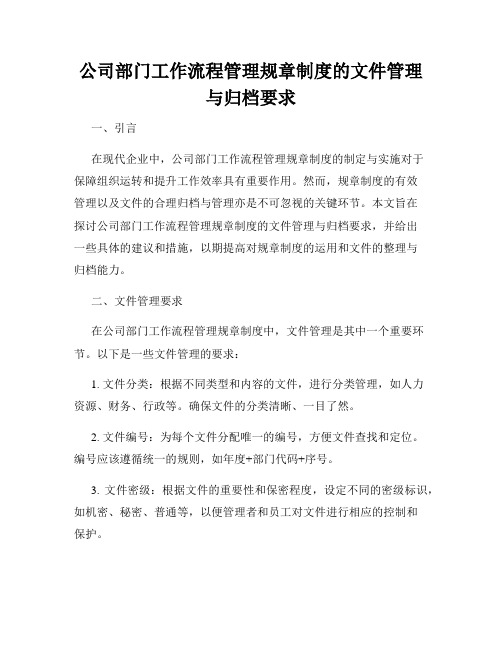 公司部门工作流程管理规章制度的文件管理与归档要求

一、引言

在现代企业中，公司部门工作流程管理规章制度的制定与实施对于保障组织运转和提升工作效率具有重要作用。然而，规章制度的有效管理以及文件的合理归档与管理亦是不可忽视的关键环节。本文旨在探讨公司部门工作流程管理规章制度的文件管理与归档要求，并给出一些具体的建议和措施，以期提高对规章制度的运用和文件的整理与归档能力。

二、文件管理要求

在公司部门工作流程管理规章制度中，文件管理是其中一个重要环节。以下是一些文件管理的要求：

1. 文件分类：根据不同类型和内容的文件，进行分类管理，如人力资源、财务、行政等。确保文件的分类清晰、一目了然。

2. 文件编号：为每个文件分配唯一的编号，方便文件查找和定位。编号应该遵循统一的规则，如年度+部门代码+序号。

3. 文件密级：根据文件的重要性和保密程度，设定不同的密级标识，如机密、秘密、普通等，以便管理者和员工对文件进行相应的控制和保护。